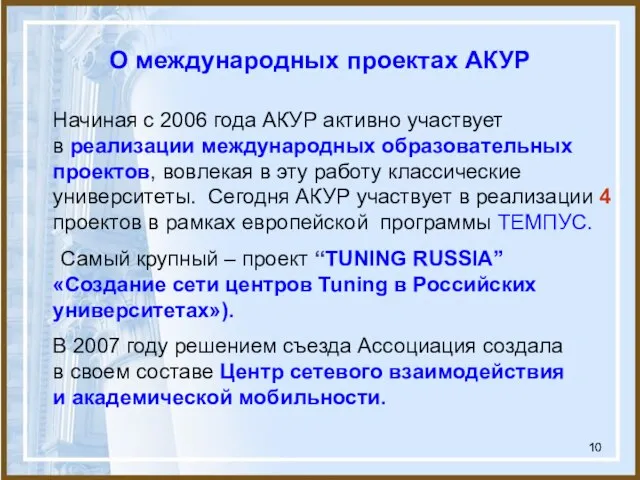 О международных проектах АКУР

Начиная с 2006 года АКУР активно участвует в реализации международных образовательных проектов, вовлекая в эту работу классические университеты. Сегодня АКУР участвует в реализации 4 проектов в рамках европейской программы ТЕМПУС.

Самый крупный – проект “TUNING RUSSIA” «Создание сети центров Tuning в Российских университетах»).

В 2007 году решением съезда Ассоциация создала в своем составе Центр сетевого взаимодействия и академической мобильности.

10